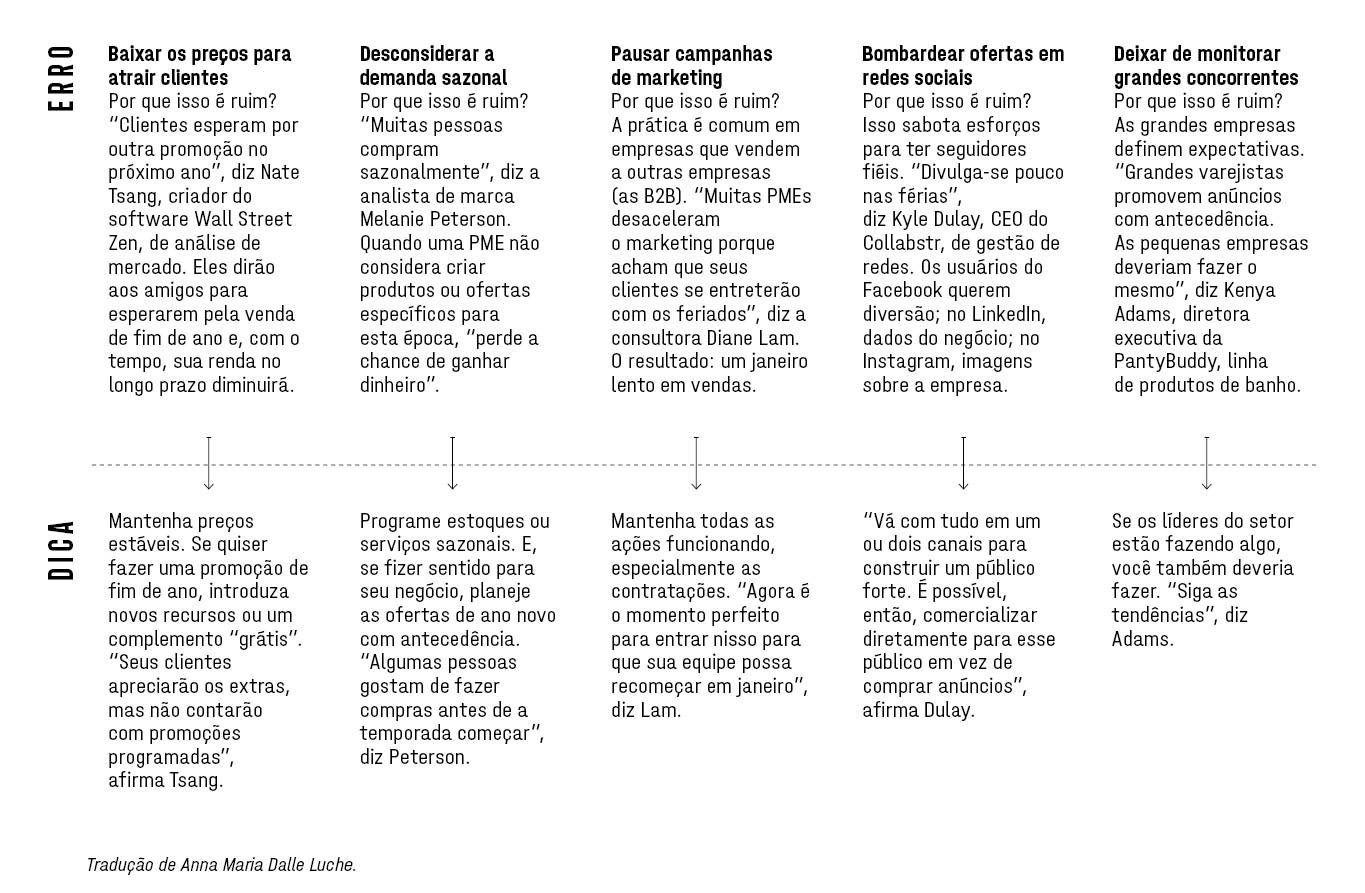 ERRO

Baixar os preços para atrair clientes
Por que isso é ruim? "Clientes esperam por outra promoção no próximo ano", diz Nate Tsang, criador do software Wall Street Zen, de análise de mercado. Eles dirão aos amigos para esperarem pela venda de fim de ano e, com o tempo, sua renda no longo prazo diminuirá.

Desconsiderar a demanda sazonal
Por que isso é ruim? "Muitas pessoas compram sazonalmente", diz a analista de marca Melanie Peterson. Quando uma PME não considera criar produtos ou ofertas específicos para esta época, "perde a chance de ganhar dinheiro".

Pausar campanhas de marketing
Por que isso é ruim? A prática é comum em empresas que vendem a outras empresas (as B2B). "Muitas PMEs desaceleram o marketing porque acham que seus clientes se entreterão com os feriados", diz a consultora Diane Lam. O resultado: um janeiro lento em vendas.

Bombardear ofertas em redes sociais
Por que isso é ruim? Isso sabota esforços para ter seguidores fiéis. "Divulga-se pouco nas férias", diz Kyle Dulay, CEO do Collabstr, de gestão de redes. Os usuários do Facebook querem diversão; no LinkedIn, dados do negócio; no Instagram, imagens sobre a empresa.

Deixar de monitorar grandes concorrentes
Por que isso é ruim? As grandes empresas definem expectativas. "Grandes varejistas promovem anúncios com antecedência. As pequenas empresas deveriam fazer o mesmo", diz Kenya Adams, diretora executiva da PantyBuddy, linha de produtos de banho.

DICA

Mantenha preços estáveis. Se quiser fazer uma promoção de fim de ano, introduza novos recursos ou um complemento "grátis". "Seus clientes apreciarão os extras, mas não contarão com promoções programadas", afirma Tsang.

Programe estoques ou serviços sazonais. E, se fizer sentido para seu negócio, planeje as ofertas de ano novo com antecedência. "Algumas pessoas gostam de fazer compras antes de a temporada começar", diz Peterson.

Mantenha todas as ações funcionando, especialmente as contratações. "Agora é o momento perfeito para entrar nisso para que sua equipe possa recomeçar em janeiro", diz Lam.

"Vá com tudo em um ou dois canais para construir um público forte. É possível, então, comercializar diretamente para esse público em vez de comprar anúncios", afirma Dulay.

Se os líderes do setor estão fazendo algo, você também deveria fazer. "Siga as tendências", diz Adams.

Tradução de Anna Maria Dalle Luche.